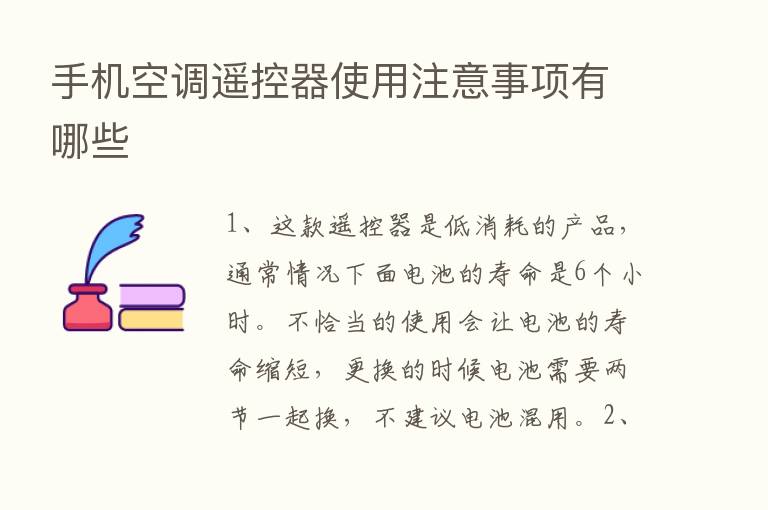 手机空调遥控器使用注意事项有哪些

1、这款遥控器是低消耗的产品，通常情况下面电池的寿命是6个小时。不恰当的使用会让电池的寿命缩短，更换的时候电池需要两节一起换，不建议电池混用。2、